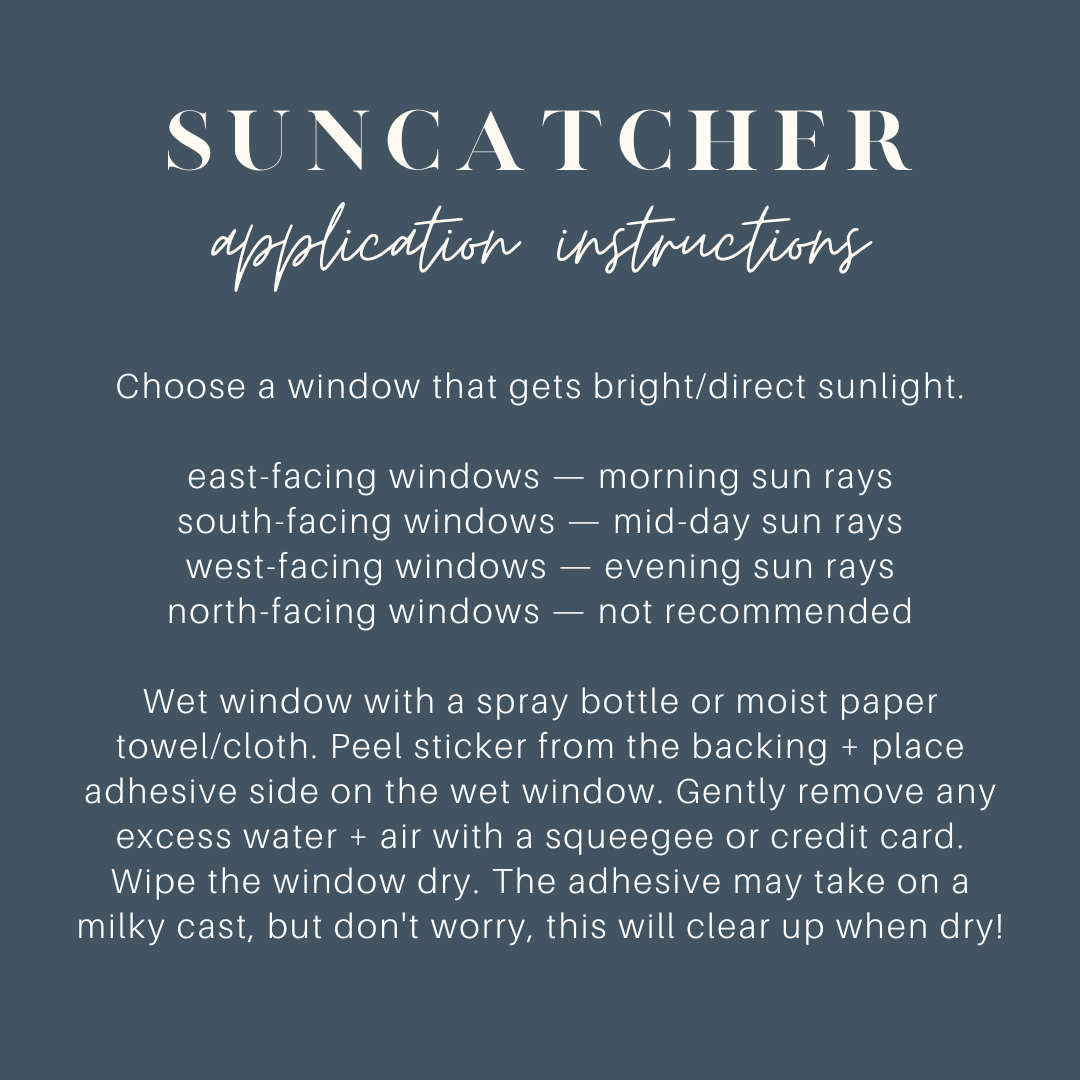 SUNCATCHER
application instructions

Choose a window that gets bright/direct sunlight.

east-facing windows — morning sun rays
south-facing windows — mid-day sun rays
west-facing windows — evening sun rays
north-facing windows — not recommended

Wet window with a spray bottle or moist paper towel/cloth. Peel sticker from the backing + place adhesive side on the wet window. Gently remove any excess water + air with a squeegee or credit card. Wipe the window dry. The adhesive may take on a milky cast, but don't worry, this will clear up when dry!